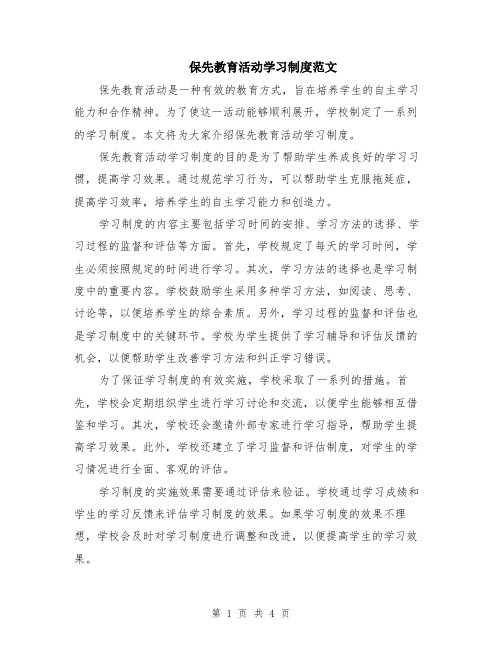 保先教育活动学习制度范文

保先教育活动是一种有效的教育方式，旨在培养学生的自主学习能力和合作精神。为了使这一活动能够顺利展开，学校制定了一系列的学习制度。本文将为大家介绍保先教育活动学习制度。

保先教育活动学习制度的目的是为了帮助学生养成良好的学习习惯，提高学习效果。通过规范学习行为，可以帮助学生克服拖延症，提高学习效率，培养学生的自主学习能力和创造力。

学习制度的内容主要包括学习时间的安排、学习方法的选择、学习过程的监督和评估等方面。首先，学校规定了每天的学习时间，学生必须按照规定的时间进行学习。其次，学习方法的选择也是学习制度中的重要内容。学校鼓励学生采用多种学习方法，如阅读、思考、讨论等，以便培养学生的综合素质。另外，学习过程的监督和评估也是学习制度中的关键环节。学校为学生提供了学习辅导和评估反馈的机会，以便帮助学生改善学习方法和纠正学习错误。

为了保证学习制度的有效实施，学校采取了一系列的措施。首先，学校会定期组织学生进行学习讨论和交流，以便学生能够相互借鉴和学习。其次，学校还会邀请外部专家进行学习指导，帮助学生提高学习效果。此外，学校还建立了学习监督和评估制度，对学生的学习情况进行全面、客观的评估。

学习制度的实施效果需要通过评估来验证。学校通过学习成绩和学生的学习反馈来评估学习制度的效果。如果学习制度的效果不理想，学校会及时对学习制度进行调整和改进，以便提高学生的学习效果。

第 1 页 共 4 页